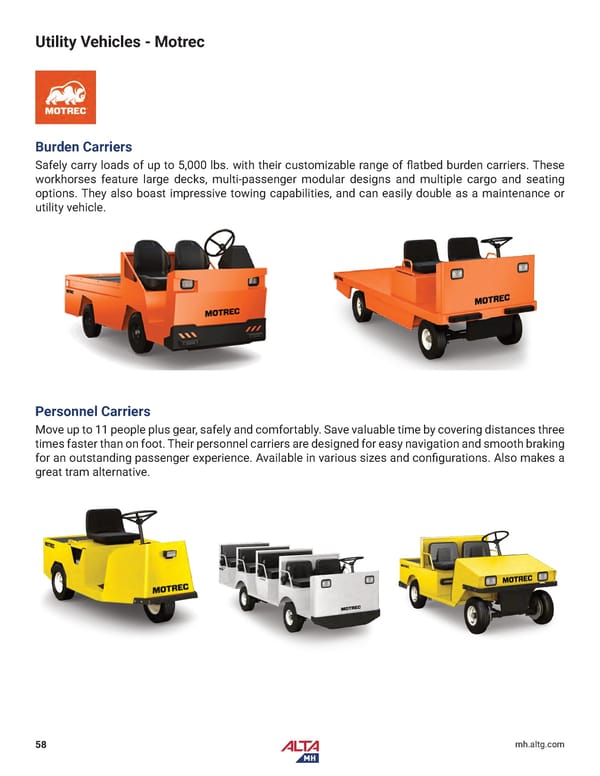 Utility Vehicles - Motrec

MOTREC

Burden Carriers

Safely carry loads of up to 5,000 lbs. with their customizable range of flatbed burden carriers. These workhorses feature large decks, multi-passenger modular designs and multiple cargo and seating options. They also boast impressive towing capabilities, and can easily double as a maintenance or utility vehicle.

MOTREC

MOTREC

Personnel Carriers

Move up to 11 people plus gear, safely and comfortably. Save valuable time by covering distances three times faster than on foot. Their personnel carriers are designed for easy navigation and smooth braking for an outstanding passenger experience. Available in various sizes and configurations. Also makes a great tram alternative.

MOTREC

MOTREC

MOTREC

58

ALTA MH

mh.altg.com